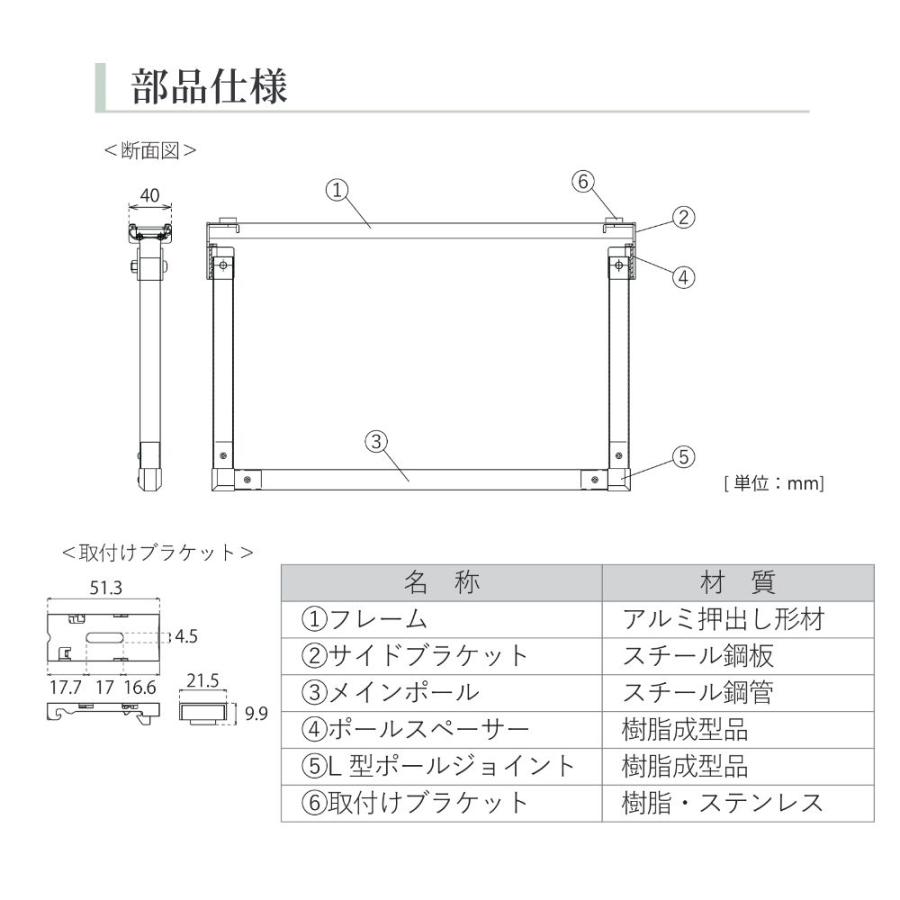 部品仕様

＜断面図＞

40

①

⑥

②

④

③

⑤

[ 単位：mm]

＜取付けブラケット＞

51.3

4.5

17.7 17 16.6

21.5

9.9

| 名　称 | 材　質 |
|---|---|
| ①フレーム | アルミ押出し形材 |
| ②サイドブラケット | スチール鋼板 |
| ③メインポール | スチール鋼管 |
| ④ポールスペーサー | 樹脂成型品 |
| ⑤L 型ポールジョイント | 樹脂成型品 |
| ⑥取付けブラケット | 樹脂・ステンレス |